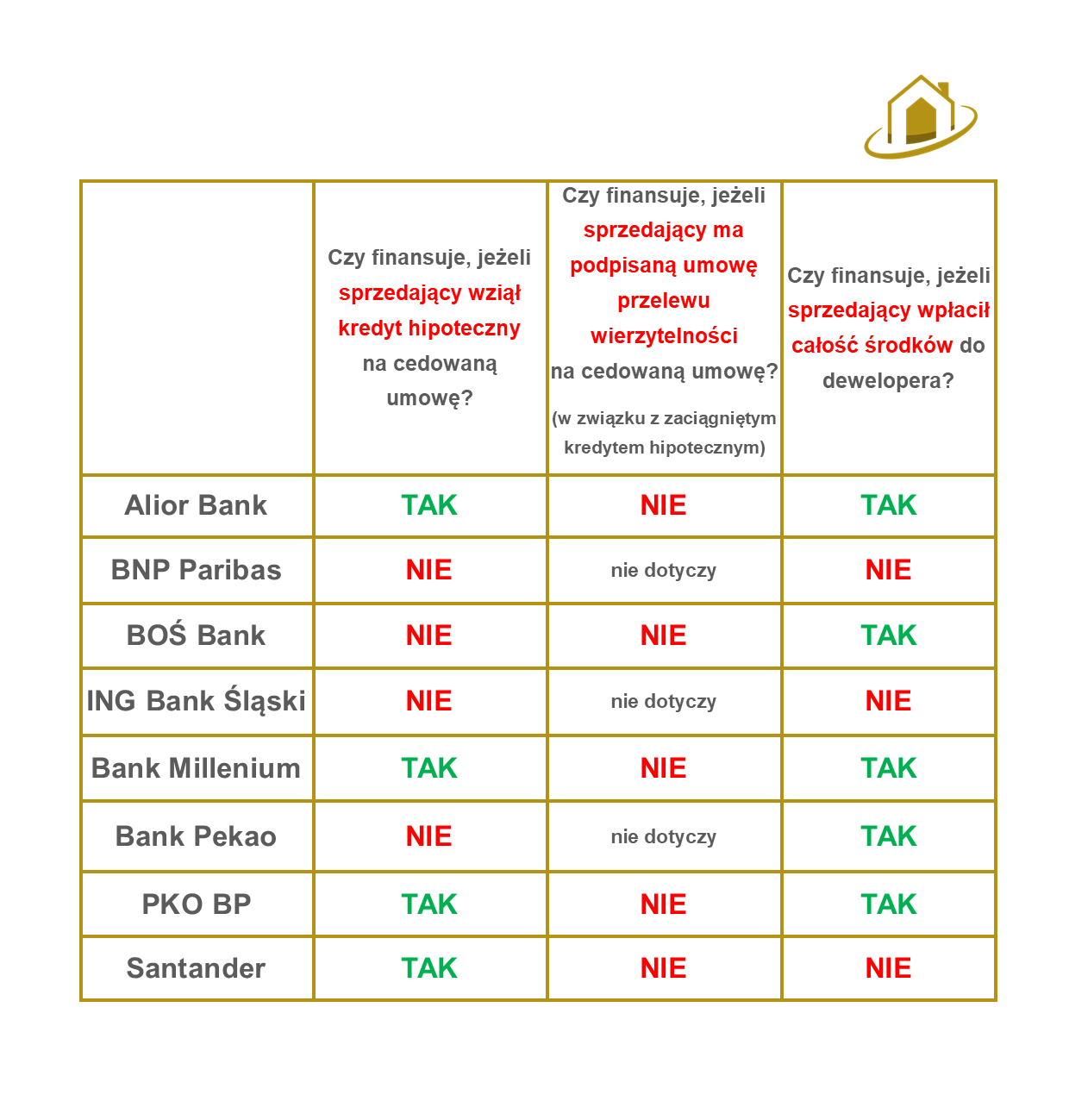 |  | Czy finansuje, jeżeli sprzedający wziął kredyt hipoteczny na cedowaną umowę? | Czy finansuje, jeżeli sprzedający ma podpisaną umowę przelewu wierzytelności na cedowaną umowę? (w związku z zaciągniętym kredytem hipotecznym) | Czy finansuje, jeżeli sprzedający wpłacił całość środków do dewelopera? |
|---|---|---|---|
| Alior Bank | TAK | NIE | TAK |
| BNP Paribas | NIE | nie dotyczy | NIE |
| BOŚ Bank | NIE | NIE | TAK |
| ING Bank Śląski | NIE | nie dotyczy | NIE |
| Bank Millenium | TAK | NIE | TAK |
| Bank Pekao | NIE | nie dotyczy | TAK |
| PKO BP | TAK | NIE | TAK |
| Santander | TAK | NIE | NIE |